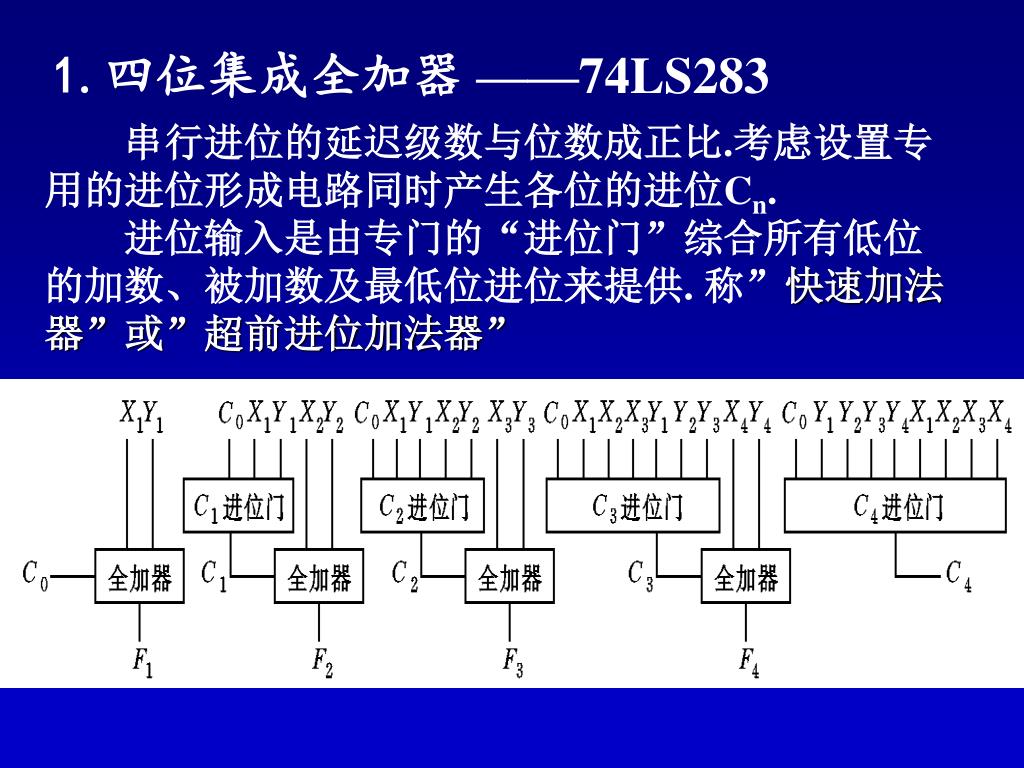 1. 四位集成全加器 ——74LS283

串行进位的延迟级数与位数成正比.考虑设置专用的进位形成电路同时产生各位的进位$C_n$.

进位输入是由专门的“进位门”综合所有低位的加数、被加数及最低位进位来提供. 称”快速加法器”或”超前进位加法器”

$X_1Y_1$ $C_0X_1Y_1X_2Y_2$ $C_0X_1Y_1X_2Y_2$ $X_3Y_3$ $C_0X_1X_2X_3Y_1Y_2Y_3X_4Y_4$ $C_0Y_1Y_2Y_3Y_4X_1X_2X_3X_4$

$C_1$进位门 $C_2$进位门 $C_3$进位门 $C_4$进位门

$C_0$ 全加器 $C_1$ 全加器 $C_2$ 全加器 $C_3$ 全加器 $C_4$

$F_1$ $F_2$ $F_3$ $F_4$